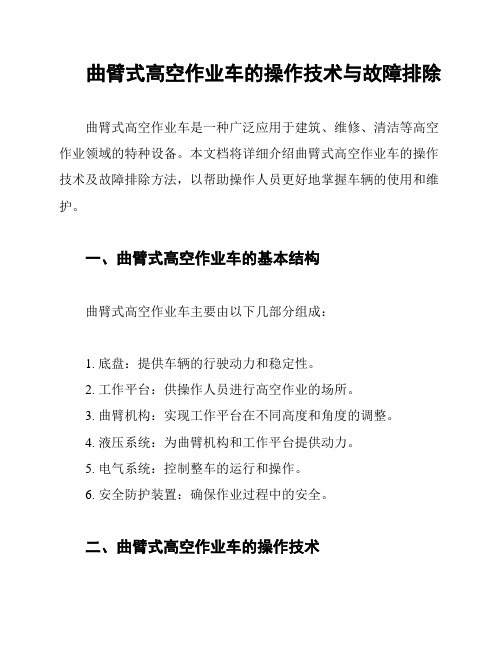 曲臂式高空作业车的操作技术与故障排除

曲臂式高空作业车是一种广泛应用于建筑、维修、清洁等高空作业领域的特种设备。本文档将详细介绍曲臂式高空作业车的操作技术及故障排除方法，以帮助操作人员更好地掌握车辆的使用和维护。

一、曲臂式高空作业车的基本结构

曲臂式高空作业车主要由以下几部分组成：

1. 底盘：提供车辆的行驶动力和稳定性。
2. 工作平台：供操作人员进行高空作业的场所。
3. 曲臂机构：实现工作平台在不同高度和角度的调整。
4. 液压系统：为曲臂机构和工作平台提供动力。
5. 电气系统：控制整车的运行和操作。
6. 安全防护装置：确保作业过程中的安全。

二、曲臂式高空作业车的操作技术